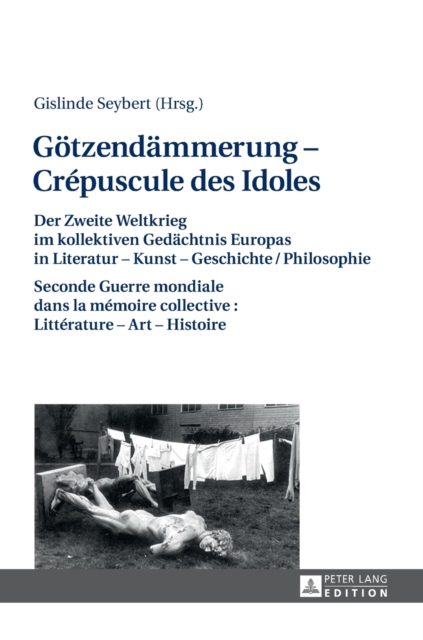 Gislinde Seybert (Hrsg.)

Götzendämmerung – Crépuscule des Idoles

Der Zweite Weltkrieg im kollektiven Gedächtnis Europas in Literatur – Kunst – Geschichte / Philosophie

Seconde Guerre mondiale dans la mémoire collective : Littérature – Art – Histoire

PETER LANG EDITION